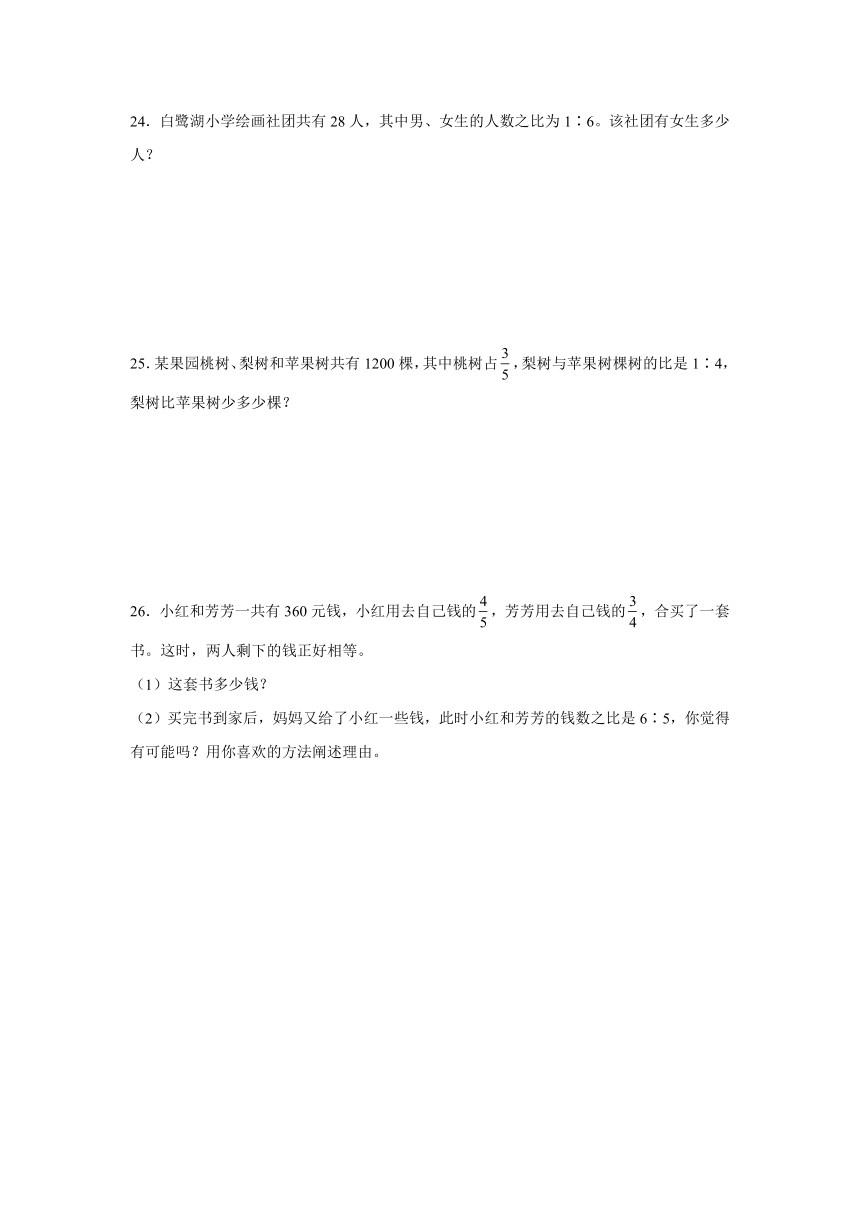 24．白鹭湖小学绘画社团共有 28 人，其中男、女生的人数之比为 1∶6。该社团有女生多少人？

25. 某果园桃树、梨树和苹果树共有 1200 棵，其中桃树占$\frac{3}{5}$，梨树与苹果树棵树的比是 1∶4，梨树比苹果树少多少棵？

26．小红和芳芳一共有 360 元钱，小红用去自己钱的$\frac{4}{5}$，芳芳用去自己钱的$\frac{3}{4}$，合买了一套书。这时，两人剩下的钱正好相等。

（1）这套书多少钱？

（2）买完书到家后，妈妈又给了小红一些钱，此时小红和芳芳的钱数之比是 6∶5，你觉得有可能吗？用你喜欢的方法阐述理由。